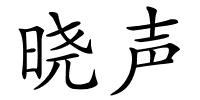 晓声